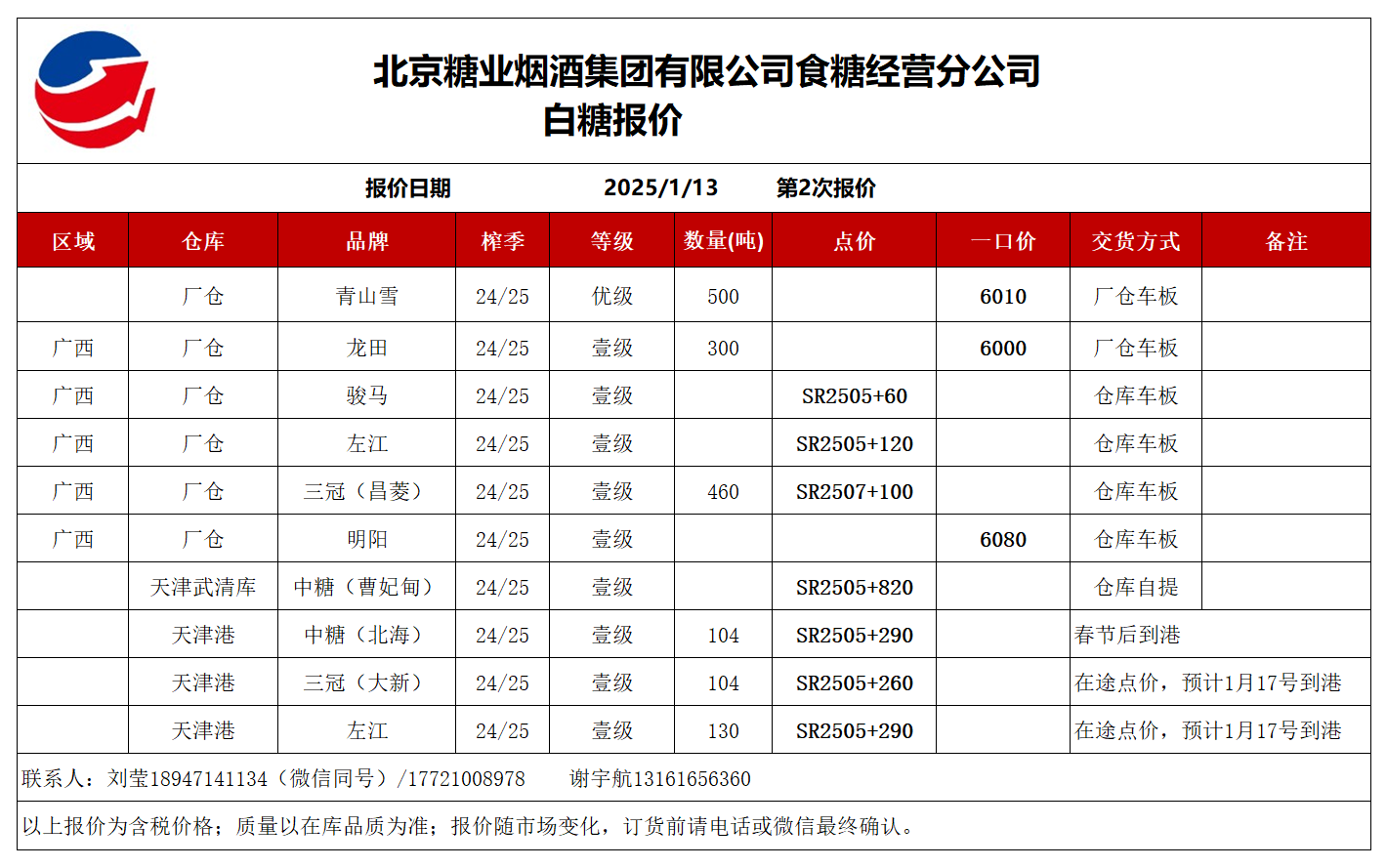 北京糖业烟酒集团有限公司食糖经营分公司
白糖报价

报价日期 2025/1/13 第2次报价

| 区域 | 仓库 | 品牌 | 榨季 | 等级 | 数量(吨) | 点价 | 一口价 | 交货方式 | 备注 |
|---|---|---|---|---|---|---|---|---|---|
| | 厂仓 | 青山雪 | 24/25 | 优级 | 500 | | 6010 | 厂仓车板 | |
| 广西 | 厂仓 | 龙田 | 24/25 | 壹级 | 300 | | 6000 | 厂仓车板 | |
| 广西 | 厂仓 | 骏马 | 24/25 | 壹级 | | SR2505+60 | | 仓库车板 | |
| 广西 | 厂仓 | 左江 | 24/25 | 壹级 | | SR2505+120 | | 仓库车板 | |
| 广西 | 厂仓 | 三冠（昌菱） | 24/25 | 壹级 | 460 | SR2507+100 | | 仓库车板 | |
| 广西 | 厂仓 | 明阳 | 24/25 | 壹级 | | | 6080 | 仓库车板 | |
| | 天津武清库 | 中糖（曹妃甸） | 24/25 | 壹级 | | SR2505+820 | | 仓库自提 | |
| | 天津港 | 中糖（北海） | 24/25 | 壹级 | 104 | SR2505+290 | | 春节后到港 | |
| | 天津港 | 三冠（大新） | 24/25 | 壹级 | 104 | SR2505+260 | | 在途点价，预计1月17号到港 | |
| | 天津港 | 左江 | 24/25 | 壹级 | 130 | SR2505+290 | | 在途点价，预计1月17号到港 | |

联系人：刘莹18947141134（微信同号）/17721008978 谢宇航13161656360

以上报价为含税价格；质量以在库品质为准；报价随市场变化，订货前请电话或微信最终确认。